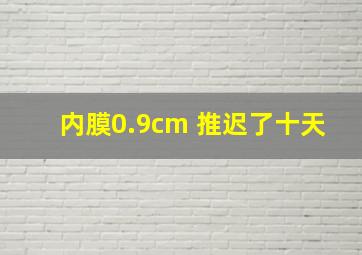 内膜0.9cm 推迟了十天